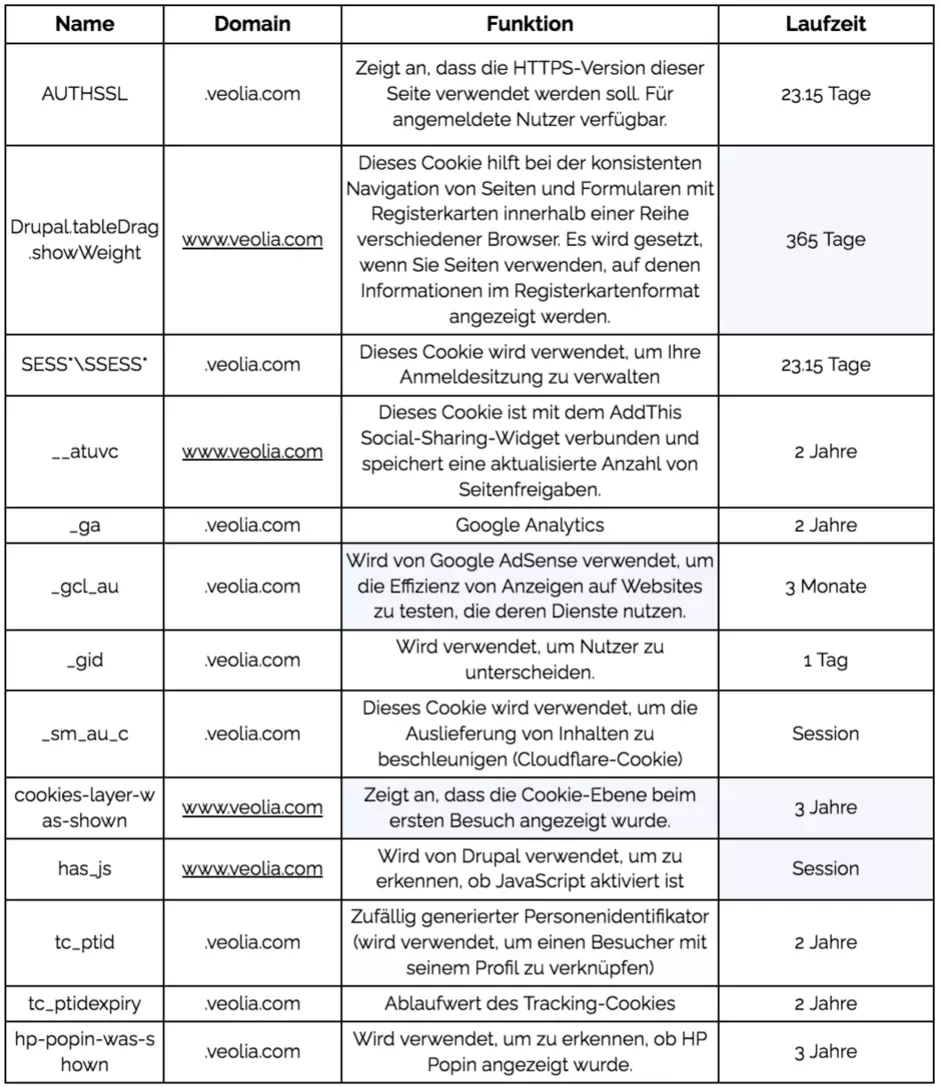 | Name | Domain | Funktion | Laufzeit |
|---|---|---|---|
| AUTHSSL | .veolia.com | Zeigt an, dass die HTTPS-Version dieser Seite verwendet werden soll. Für angemeldete Nutzer verfügbar. | 23.15 Tage |
| Drupal.tableDrag.showWeight | www.veolia.com | Dieses Cookie hilft bei der konsistenten Navigation von Seiten und Formularen mit Registerkarten innerhalb einer Reihe verschiedener Browser. Es wird gesetzt, wenn Sie Seiten verwenden, auf denen Informationen im Registerkartenformat angezeigt werden. | 365 Tage |
| SESS*\SSESS* | .veolia.com | Dieses Cookie wird verwendet, um Ihre Anmeldesitzung zu verwalten | 23.15 Tage |
| __atuvc | www.veolia.com | Dieses Cookie ist mit dem AddThis Social-Sharing-Widget verbunden und speichert eine aktualisierte Anzahl von Seitenfreigaben. | 2 Jahre |
| _ga | .veolia.com | Google Analytics | 2 Jahre |
| _gcl_au | .veolia.com | Wird von Google AdSense verwendet, um die Effizienz von Anzeigen auf Websites zu testen, die deren Dienste nutzen. | 3 Monate |
| _gid | .veolia.com | Wird verwendet, um Nutzer zu unterscheiden. | 1 Tag |
| _sm_au_c | .veolia.com | Dieses Cookie wird verwendet, um die Auslieferung von Inhalten zu beschleunigen (Cloudflare-Cookie) | Session |
| cookies-layer-was-shown | www.veolia.com | Zeigt an, dass die Cookie-Ebene beim ersten Besuch angezeigt wurde. | 3 Jahre |
| has_js | www.veolia.com | Wird von Drupal verwendet, um zu erkennen, ob JavaScript aktiviert ist | Session |
| tc_ptid | .veolia.com | Zufällig generierter Personenidentifikator (wird verwendet, um einen Besucher mit seinem Profil zu verknüpfen) | 2 Jahre |
| tc_ptidexpiry | .veolia.com | Ablaufwert des Tracking-Cookies | 2 Jahre |
| hp-popin-was-shown | .veolia.com | Wird verwendet, um zu erkennen, ob HP Popin angezeigt wurde. | 3 Jahre |